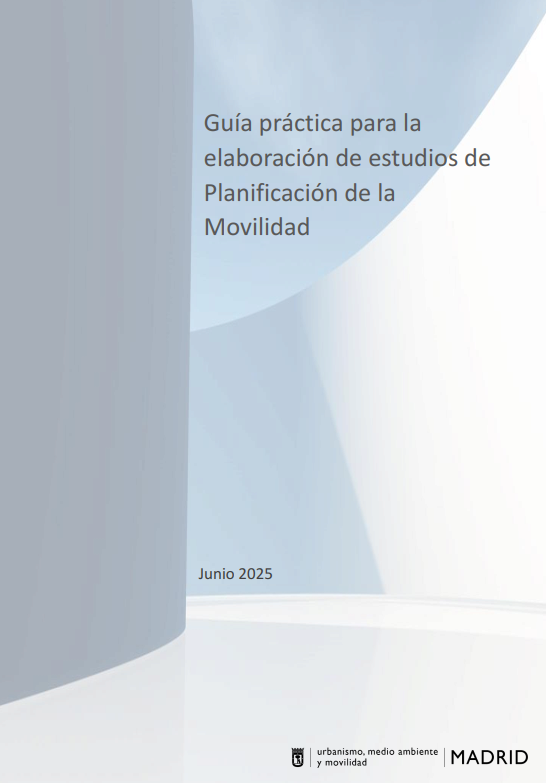 Guía práctica para la elaboración de estudios de Planificación de la Movilidad

Junio 2025

urbanismo, medio ambiente
y movilidad
MADRID